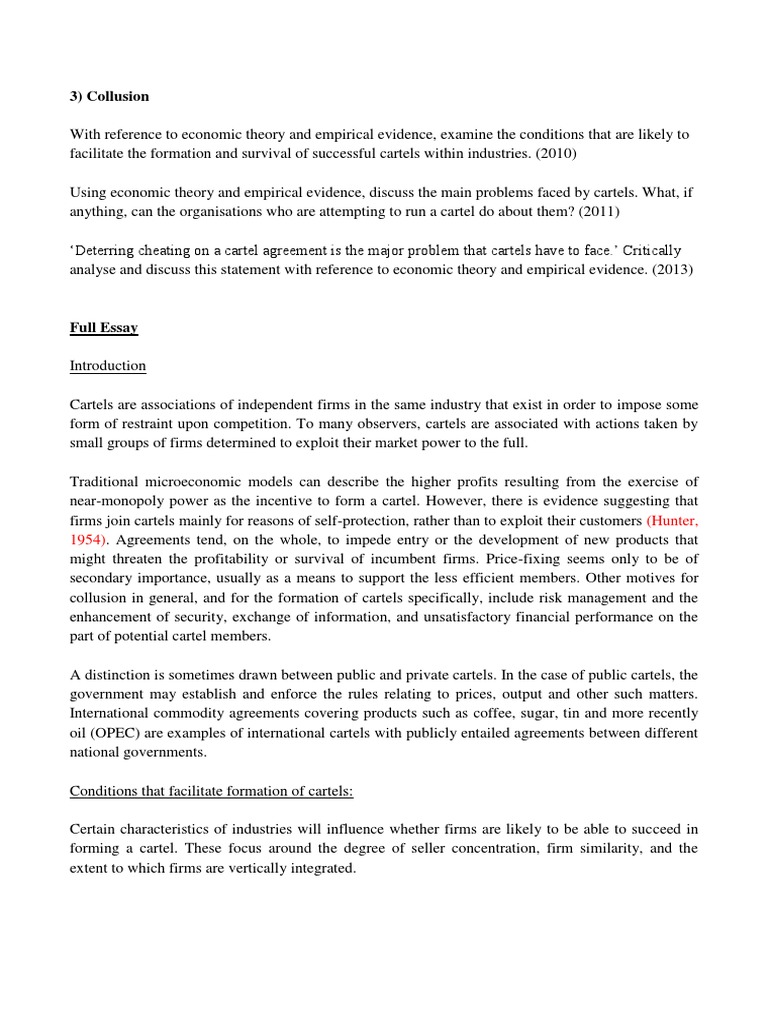 3) Collusion

With reference to economic theory and empirical evidence, examine the conditions that are likely to facilitate the formation and survival of successful cartels within industries. (2010)

Using economic theory and empirical evidence, discuss the main problems faced by cartels. What, if anything, can the organisations who are attempting to run a cartel do about them? (2011)

'Deterring cheating on a cartel agreement is the major problem that cartels have to face.' Critically analyse and discuss this statement with reference to economic theory and empirical evidence. (2013)

Full Essay

Introduction

Cartels are associations of independent firms in the same industry that exist in order to impose some form of restraint upon competition. To many observers, cartels are associated with actions taken by small groups of firms determined to exploit their market power to the full.

Traditional microeconomic models can describe the higher profits resulting from the exercise of near-monopoly power as the incentive to form a cartel. However, there is evidence suggesting that firms join cartels mainly for reasons of self-protection, rather than to exploit their customers (Hunter, 1954). Agreements tend, on the whole, to impede entry or the development of new products that might threaten the profitability or survival of incumbent firms. Price-fixing seems only to be of secondary importance, usually as a means to support the less efficient members. Other motives for collusion in general, and for the formation of cartels specifically, include risk management and the enhancement of security, exchange of information, and unsatisfactory financial performance on the part of potential cartel members.

A distinction is sometimes drawn between public and private cartels. In the case of public cartels, the government may establish and enforce the rules relating to prices, output and other such matters. International commodity agreements covering products such as coffee, sugar, tin and more recently oil (OPEC) are examples of international cartels with publicly entailed agreements between different national governments.

Conditions that facilitate formation of cartels:

Certain characteristics of industries will influence whether firms are likely to be able to succeed in forming a cartel. These focus around the degree of seller concentration, firm similarity, and the extent to which firms are vertically integrated.